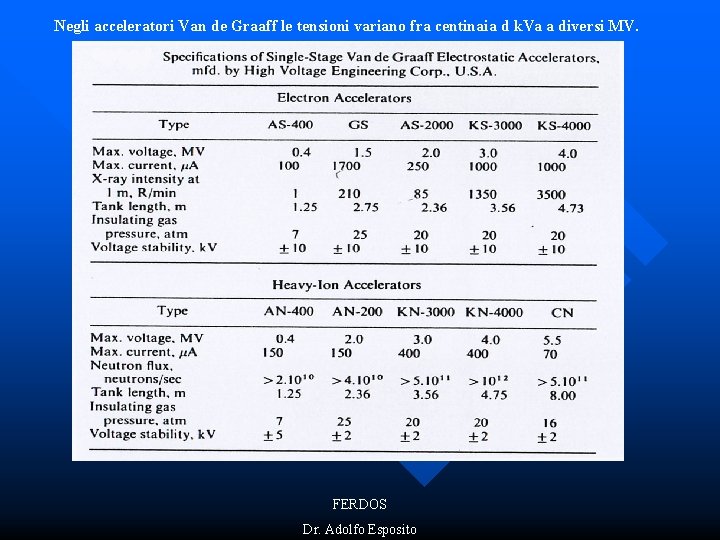 Negli acceleratori Van de Graaff le tensioni variano fra centinaia d kVa a diversi MV.

Specifications of Single-Stage Van de Graaff Electrostatic Accelerators, mfd. by High Voltage Engineering Corp., U.S.A.

Electron Accelerators

| Type | AS-400 | GS | AS-2000 | KS-3000 | KS-4000 |
|---|---|---|---|---|---|
| Max. voltage, MV | 0.4 | 1.5 | 2.0 | 3.0 | 4.0 |
| Max. current, $\mu$A | 100 | 1700 | 250 | 1000 | 1000 |
| X-ray intensity at 1 m, R/min | 1 | 210 | 85 | 1350 | 3500 |
| Tank length, m | 1.25 | 2.75 | 2.36 | 3.56 | 4.73 |
| Insulating gas pressure, atm | 7 | 25 | 20 | 20 | 20 |
| Voltage stability, kV | $\pm 10$ | $\pm 10$ | $\pm 10$ | $\pm 10$ | $\pm 10$ |

Heavy-Ion Accelerators

| Type | AN-400 | AN-200 | KN-3000 | KN-4000 | CN |
|---|---|---|---|---|---|
| Max. voltage, MV | 0.4 | 2.0 | 3.0 | 4.0 | 5.5 |
| Max. current, $\mu$A | 150 | 150 | 400 | 400 | 70 |
| Neutron flux, neutrons/sec | $>2.10^{10}$ | $>4.10^{10}$ | $>5.10^{11}$ | $>10^{12}$ | $>5.10^{11}$ |
| Tank length, m | 1.25 | 2.36 | 3.56 | 4.75 | 8.00 |
| Insulating gas pressure, atm | 7 | 25 | 20 | 20 | 16 |
| Voltage stability, kV | $\pm 5$ | $\pm 2$ | $\pm 2$ | $\pm 2$ | $\pm 2$ |

FERDOS

Dr. Adolfo Esposito